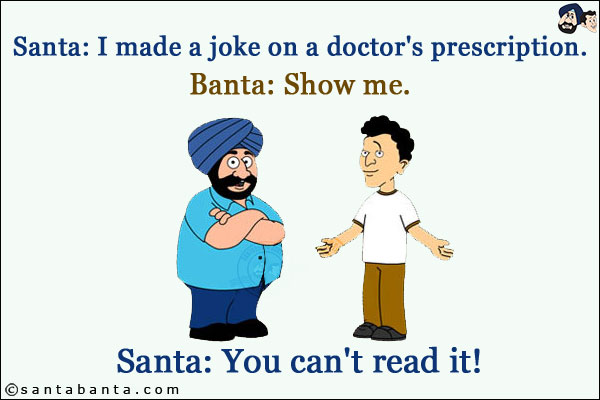 Santa: I made a joke on a doctor's prescription.

Banta: Show me.

Santa: You can't read it!

©santabanta.com